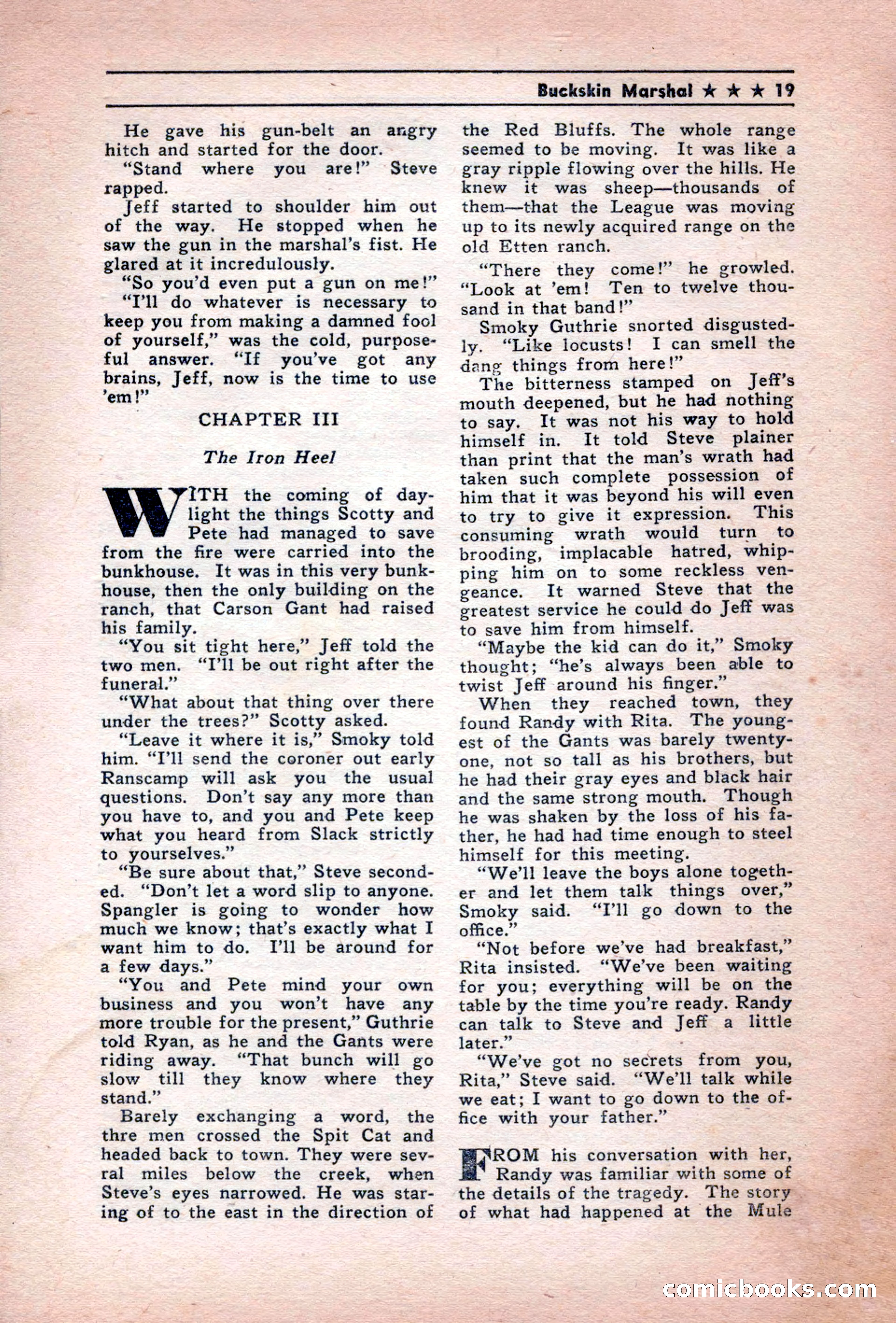 Buckskin Marshal ★ ★ ★ 19

He gave his gun-belt an angry hitch and started for the door.

"Stand where you are!" Steve rapped.

Jeff started to shoulder him out of the way. He stopped when he saw the gun in the marshal's fist. He glared at it incredulously.

"So you'd even put a gun on me!"

"I'll do whatever is necessary to keep you from making a damned fool of yourself," was the cold, purposeful answer. "If you've got any brains, Jeff, now is the time to use 'em!"

CHAPTER III

The Iron Heel

WITH the coming of daylight the things Scotty and Pete had managed to save from the fire were carried into the bunkhouse. It was in this very bunkhouse, then the only building on the ranch, that Carson Gant had raised his family.

"You sit tight here," Jeff told the two men. "I'll be out right after the funeral."

"What about that thing over there under the trees?" Scotty asked.

"Leave it where it is," Smoky told him. "I'll send the coroner out early Ranscamp will ask you the usual questions. Don't say any more than you have to, and you and Pete keep what you heard from Slack strictly to yourselves."

"Be sure about that," Steve seconded. "Don't let a word slip to anyone. Spangler is going to wonder how much we know; that's exactly what I want him to do. I'll be around for a few days."

"You and Pete mind your own business and you won't have any more trouble for the present," Guthrie told Ryan, as he and the Gants were riding away. "That bunch will go slow till they know where they stand."

Barely exchanging a word, the thre men crossed the Spit Cat and headed back to town. They were sevral miles below the creek, when Steve's eyes narrowed. He was staring of to the east in the direction of the Red Bluffs. The whole range seemed to be moving. It was like a gray ripple flowing over the hills. He knew it was sheep—thousands of them—that the League was moving up to its newly acquired range on the old Etten ranch.

"There they come!" he growled. "Look at 'em! Ten to twelve thousand in that band!"

Smoky Guthrie snorted disgustedly. "Like locusts! I can smell the dang things from here!"

The bitterness stamped on Jeff's mouth deepened, but he had nothing to say. It was not his way to hold himself in. It told Steve plainer than print that the man's wrath had taken such complete possession of him that it was beyond his will even to try to give it expression. This consuming wrath would turn to brooding, implacable hatred, whipping him on to some reckless vengeance. It warned Steve that the greatest service he could do Jeff was to save him from himself.

"Maybe the kid can do it," Smoky thought; "he's always been able to twist Jeff around his finger."

When they reached town, they found Randy with Rita. The youngest of the Gants was barely twenty-one, not so tall as his brothers, but he had their gray eyes and black hair and the same strong mouth. Though he was shaken by the loss of his father, he had had time enough to steel himself for this meeting.

"We'll leave the boys alone together and let them talk things over," Smoky said. "I'll go down to the office."

"Not before we've had breakfast," Rita insisted. "We've been waiting for you; everything will be on the table by the time you're ready. Randy can talk to Steve and Jeff a little later."

"We've got no secrets from you, Rita," Steve said. "We'll talk while we eat; I want to go down to the office with your father."

FROM his conversation with her, Randy was familiar with some of the details of the tragedy. The story of what had happened at the Mule

comicbooks.com